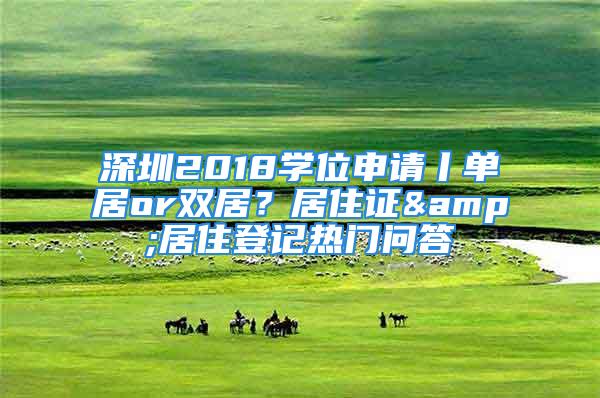 深圳2018学位申请丨单居or双居？居住证&amp;居住登记热门问答